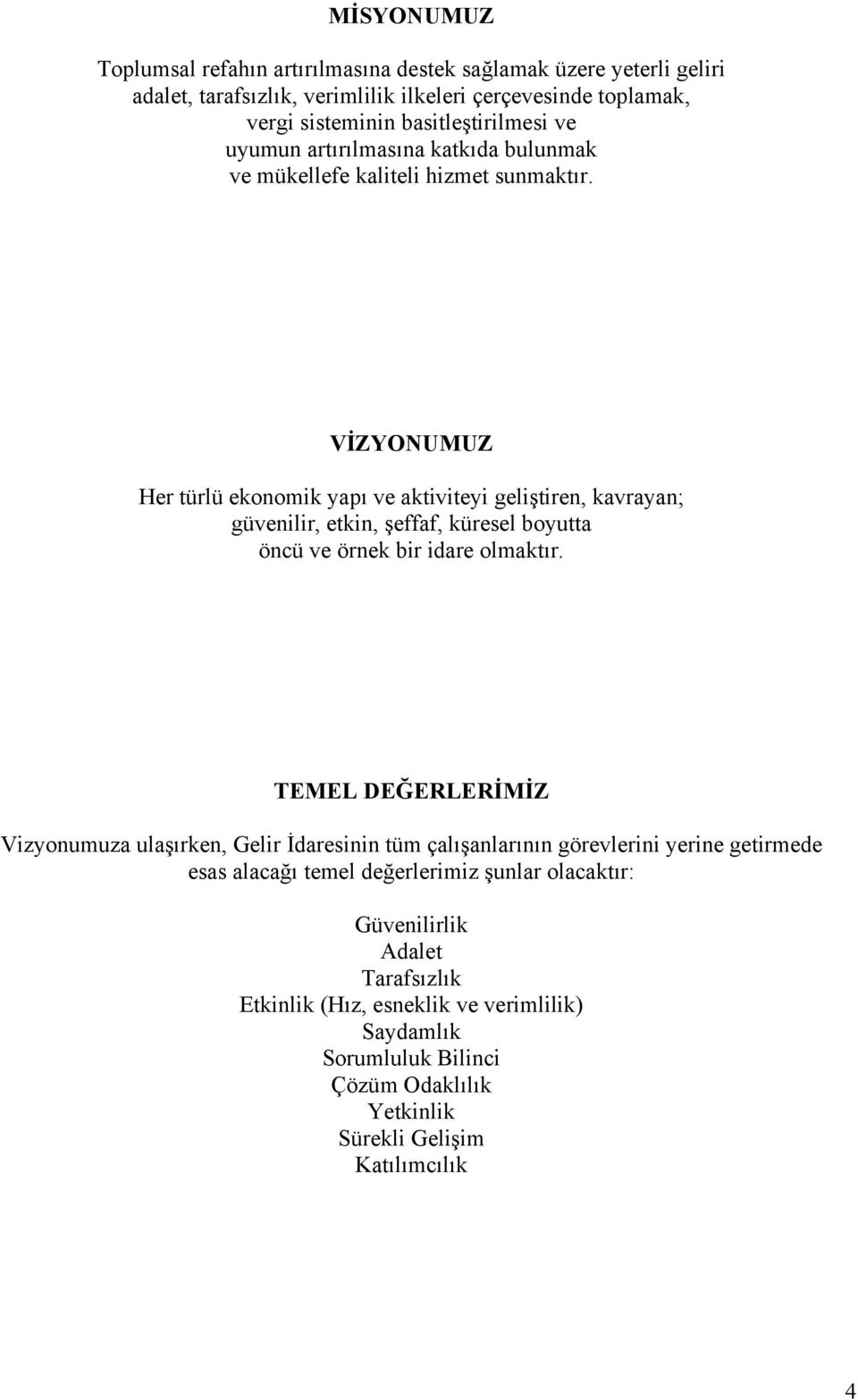 MİSYONUMUZ

Toplumsal refahın artırılmasına destek sağlamak üzere yeterli geliri adalet, tarafsızlık, verimlilik ilkeleri çerçevesinde toplamak, vergi sisteminin basitleştirilmesi ve uyumun artırılmasına katkıda bulunmak ve mükellefe kaliteli hizmet sunmaktır.

VİZYONUMUZ

Her türlü ekonomik yapı ve aktiviteyi geliştiren, kavrayan; güvenilir, etkin, şeffaf, küresel boyutta öncü ve örnek bir idare olmaktır.

TEMEL DEĞERLERİMİZ

Vizyonumuza ulaşırken, Gelir İdaresinin tüm çalışanlarının görevlerini yerine getirmede esas alacağı temel değerlerimiz şunlar olacaktır:

Güvenilirlik
Adalet
Tarafsızlık
Etkinlik (Hız, esneklik ve verimlilik)
Saydamlık
Sorumluluk Bilinci
Çözüm Odaklılık
Yetkinlik
Sürekli Gelişim
Katılımcılık

4